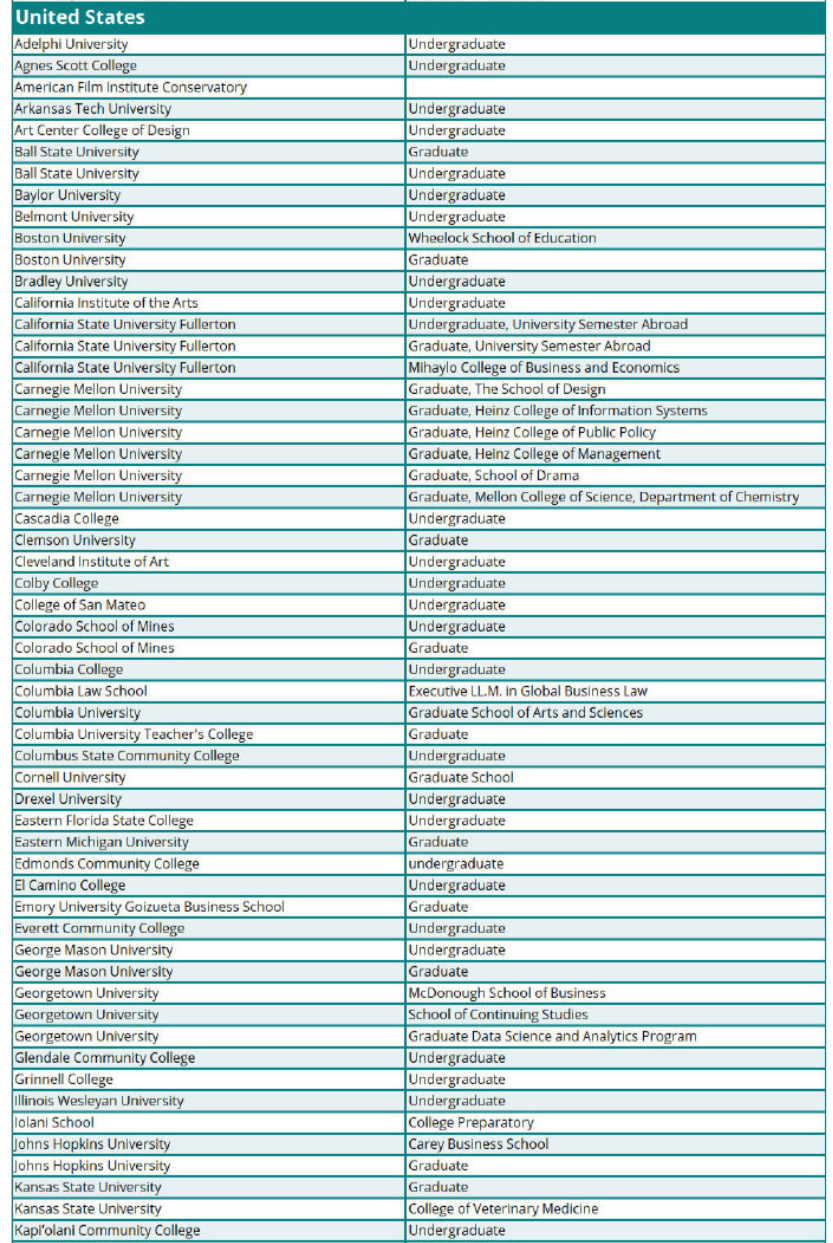 | United States | |
|---|---|
| Adelphi University | Undergraduate |
| Agnes Scott College | Undergraduate |
| American Film Institute Conservatory | |
| Arkansas Tech University | Undergraduate |
| Art Center College of Design | Undergraduate |
| Ball State University | Graduate |
| Ball State University | Undergraduate |
| Baylor University | Undergraduate |
| Belmont University | Undergraduate |
| Boston University | Wheelock School of Education |
| Boston University | Graduate |
| Bradley University | Undergraduate |
| California Institute of the Arts | Undergraduate |
| California State University Fullerton | Undergraduate, University Semester Abroad |
| California State University Fullerton | Graduate, University Semester Abroad |
| California State University Fullerton | Mihaylo College of Business and Economics |
| Carnegie Mellon University | Graduate, The School of Design |
| Carnegie Mellon University | Graduate, Heinz College of Information Systems |
| Carnegie Mellon University | Graduate, Heinz College of Public Policy |
| Carnegie Mellon University | Graduate, Heinz College of Management |
| Carnegie Mellon University | Graduate, School of Drama |
| Carnegie Mellon University | Graduate, Mellon College of Science, Department of Chemistry |
| Cascadia College | Undergraduate |
| Clemson University | Graduate |
| Cleveland Institute of Art | Undergraduate |
| Colby College | Undergraduate |
| College of San Mateo | Undergraduate |
| Colorado School of Mines | Undergraduate |
| Colorado School of Mines | Graduate |
| Columbia College | Undergraduate |
| Columbia Law School | Executive LL.M. in Global Business Law |
| Columbia University | Graduate School of Arts and Sciences |
| Columbia University Teacher's College | Graduate |
| Columbus State Community College | Undergraduate |
| Cornell University | Graduate School |
| Drexel University | Undergraduate |
| Eastern Florida State College | Undergraduate |
| Eastern Michigan University | Graduate |
| Edmonds Community College | undergraduate |
| El Camino College | Undergraduate |
| Emory University Goizueta Business School | Graduate |
| Everett Community College | Undergraduate |
| George Mason University | Undergraduate |
| George Mason University | Graduate |
| Georgetown University | McDonough School of Business |
| Georgetown University | School of Continuing Studies |
| Georgetown University | Graduate Data Science and Analytics Program |
| Glendale Community College | Undergraduate |
| Grinnell College | Undergraduate |
| Illinois Wesleyan University | Undergraduate |
| Iolani School | College Preparatory |
| Johns Hopkins University | Carey Business School |
| Johns Hopkins University | Graduate |
| Kansas State University | Graduate |
| Kansas State University | College of Veterinary Medicine |
| Kapi'olani Community College | Undergraduate |